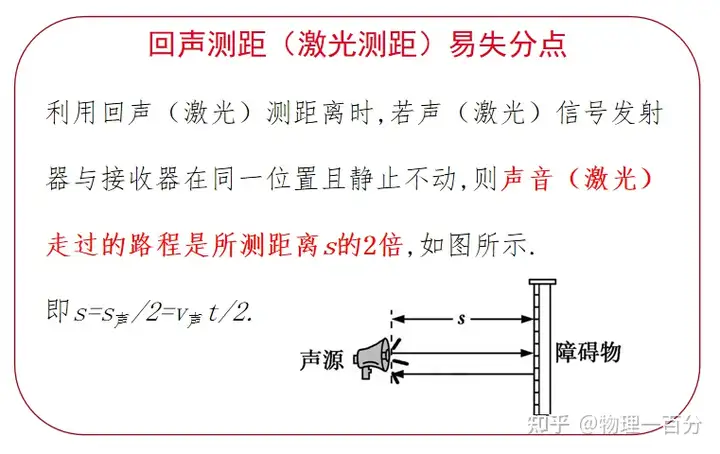 回声测距（激光测距）易失分点

利用回声（激光）测距离时,若声（激光）信号发射器与接收器在同一位置且静止不动,则声音（激光）走过的路程是所测距离s的2倍,如图所示.

即$s=s_{声}/2=v_{声}t/2$.

s

声源

障碍物

知乎 @物理一百分